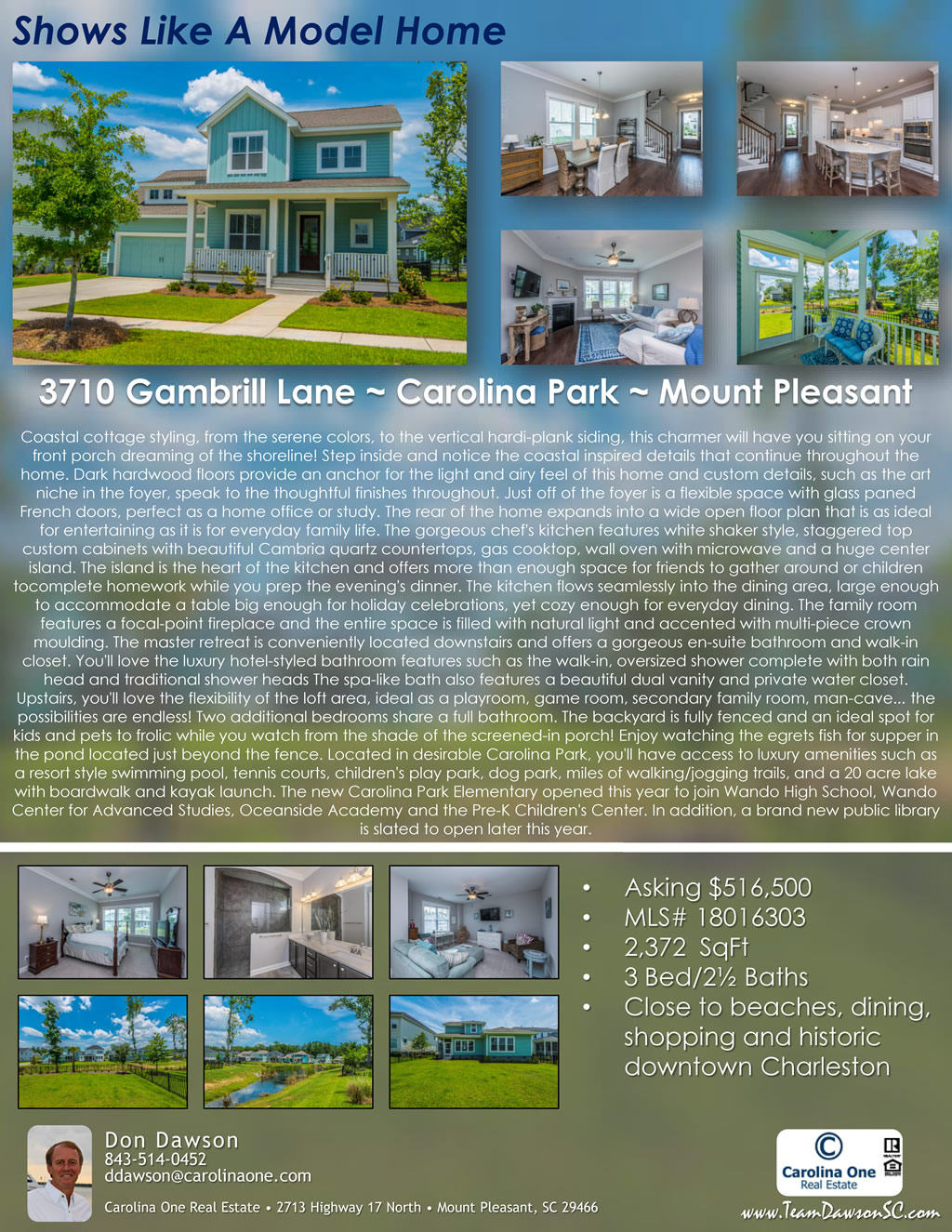 Shows Like A Model Home

3710 Gambrill Lane ~ Carolina Park ~ Mount Pleasant

Coastal cottage styling, from the serene colors, to the vertical hardi-plank siding, this charmer will have you sitting on your front porch dreaming of the shoreline! Step inside and notice the coastal inspired details that continue throughout the home. Dark hardwood floors provide an anchor for the light and airy feel of this home and custom details, such as the art niche in the foyer, speak to the thoughtful finishes throughout. Just off of the foyer is a flexible space with glass paned French doors, perfect as a home office or study. The rear of the home expands into a wide open floor plan that is as ideal for entertaining as it is for everyday family life. The gorgeous chef's kitchen features white shaker style, staggered top custom cabinets with beautiful Cambria quartz countertops, gas cooktop, wall oven with microwave and a huge center island. The island is the heart of the kitchen and offers more than enough space for friends to gather around or children tocomplete homework while you prep the evening's dinner. The kitchen flows seamlessly into the dining area, large enough to accommodate a table big enough for holiday celebrations, yet cozy enough for everyday dining. The family room features a focal-point fireplace and the entire space is filled with natural light and accented with multi-piece crown moulding. The master retreat is conveniently located downstairs and offers a gorgeous en-suite bathroom and walk-in closet. You'll love the luxury hotel-styled bathroom features such as the walk-in, oversized shower complete with both rain head and traditional shower heads The spa-like bath also features a beautiful dual vanity and private water closet. Upstairs, you'll love the flexibility of the loft area, ideal as a playroom, game room, secondary family room, man-cave... the possibilities are endless! Two additional bedrooms share a full bathroom. The backyard is fully fenced and an ideal spot for kids and pets to frolic while you watch from the shade of the screened-in porch! Enjoy watching the egrets fish for supper in the pond located just beyond the fence. Located in desirable Carolina Park, you'll have access to luxury amenities such as a resort style swimming pool, tennis courts, children's play park, dog park, miles of walking/jogging trails, and a 20 acre lake with boardwalk and kayak launch. The new Carolina Park Elementary opened this year to join Wando High School, Wando Center for Advanced Studies, Oceanside Academy and the Pre-K Children's Center. In addition, a brand new public library is slated to open later this year.

• Asking $516,500
• MLS# 18016303
• 2,372 SqFt
• 3 Bed/2½ Baths
• Close to beaches, dining, shopping and historic downtown Charleston

Don Dawson
843-514-0452
ddawson@carolinaone.com
Carolina One Real Estate • 2713 Highway 17 North • Mount Pleasant, SC 29466

Carolina One
Real Estate

www.TeamDawsonSC.com